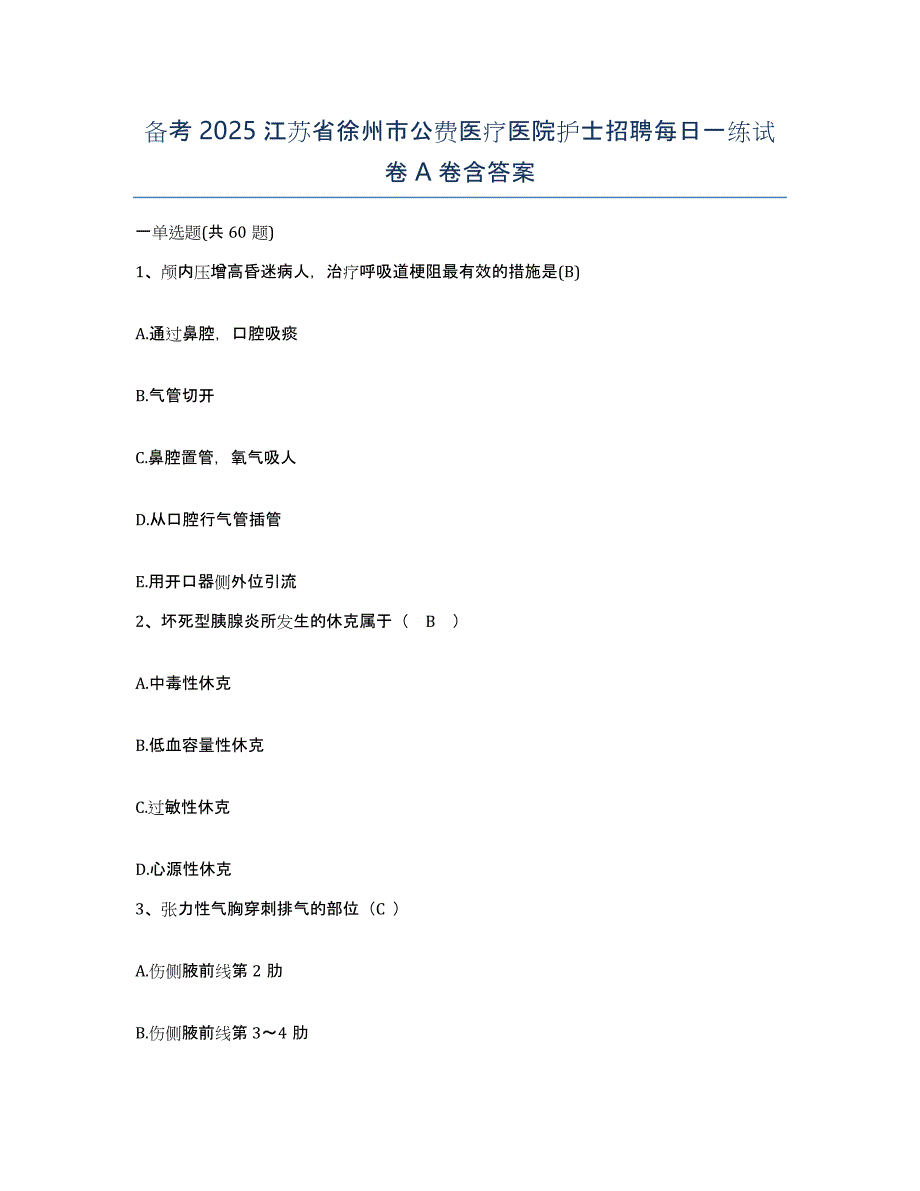 备考 2025 江苏省徐州市公费医疗医院护士招聘每日一练试卷 A 卷含答案

一单选题(共 60 题)

1、颅内压增高昏迷病人，治疗呼吸道梗阻最有效的措施是(B)

A.通过鼻腔，口腔吸痰

B.气管切开

C.鼻腔置管，氧气吸人

D.从口腔行气管插管

E.用开口器侧外位引流

2、坏死型胰腺炎所发生的休克属于（ B ）

A.中毒性休克

B.低血容量性休克

C.过敏性休克

D.心源性休克

3、张力性气胸穿刺排气的部位（C ）

A.伤侧腋前线第 2 肋

B.伤侧腋前线第 3～4 肋